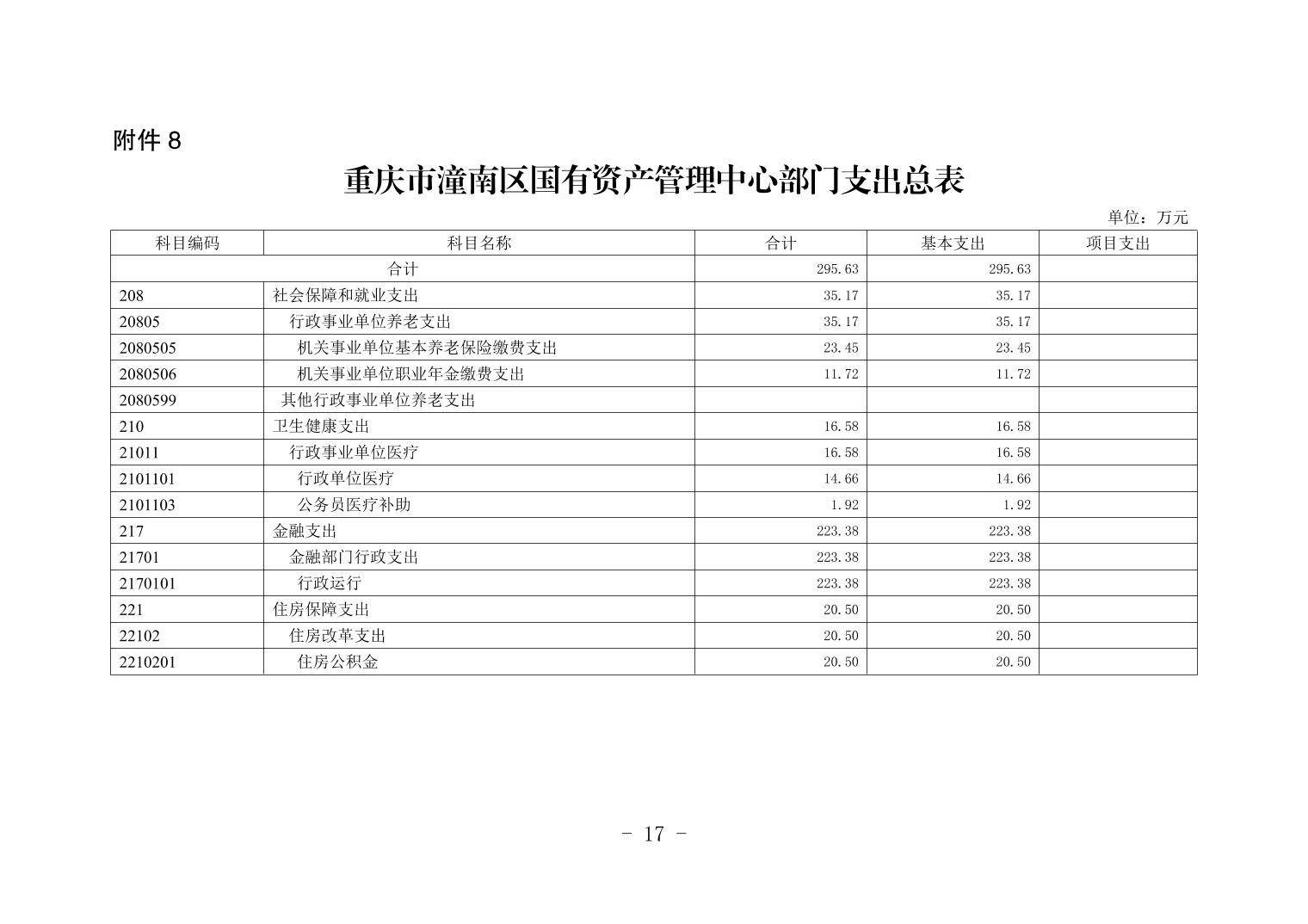 附件 8

重庆市潼南区国有资产管理中心部门支出总表

单位：万元

| 科目编码 | 科目名称 | 合计 | 基本支出 | 项目支出 |
|---|---|---|---|---|
| 合计 | | 295.63 | 295.63 | |
| 208 | 社会保障和就业支出 | 35.17 | 35.17 | |
| 20805 | 行政事业单位养老支出 | 35.17 | 35.17 | |
| 2080505 | 机关事业单位基本养老保险缴费支出 | 23.45 | 23.45 | |
| 2080506 | 机关事业单位职业年金缴费支出 | 11.72 | 11.72 | |
| 2080599 | 其他行政事业单位养老支出 | | | |
| 210 | 卫生健康支出 | 16.58 | 16.58 | |
| 21011 | 行政事业单位医疗 | 16.58 | 16.58 | |
| 2101101 | 行政单位医疗 | 14.66 | 14.66 | |
| 2101103 | 公务员医疗补助 | 1.92 | 1.92 | |
| 217 | 金融支出 | 223.38 | 223.38 | |
| 21701 | 金融部门行政支出 | 223.38 | 223.38 | |
| 2170101 | 行政运行 | 223.38 | 223.38 | |
| 221 | 住房保障支出 | 20.50 | 20.50 | |
| 22102 | 住房改革支出 | 20.50 | 20.50 | |
| 2210201 | 住房公积金 | 20.50 | 20.50 | |

- 17 -